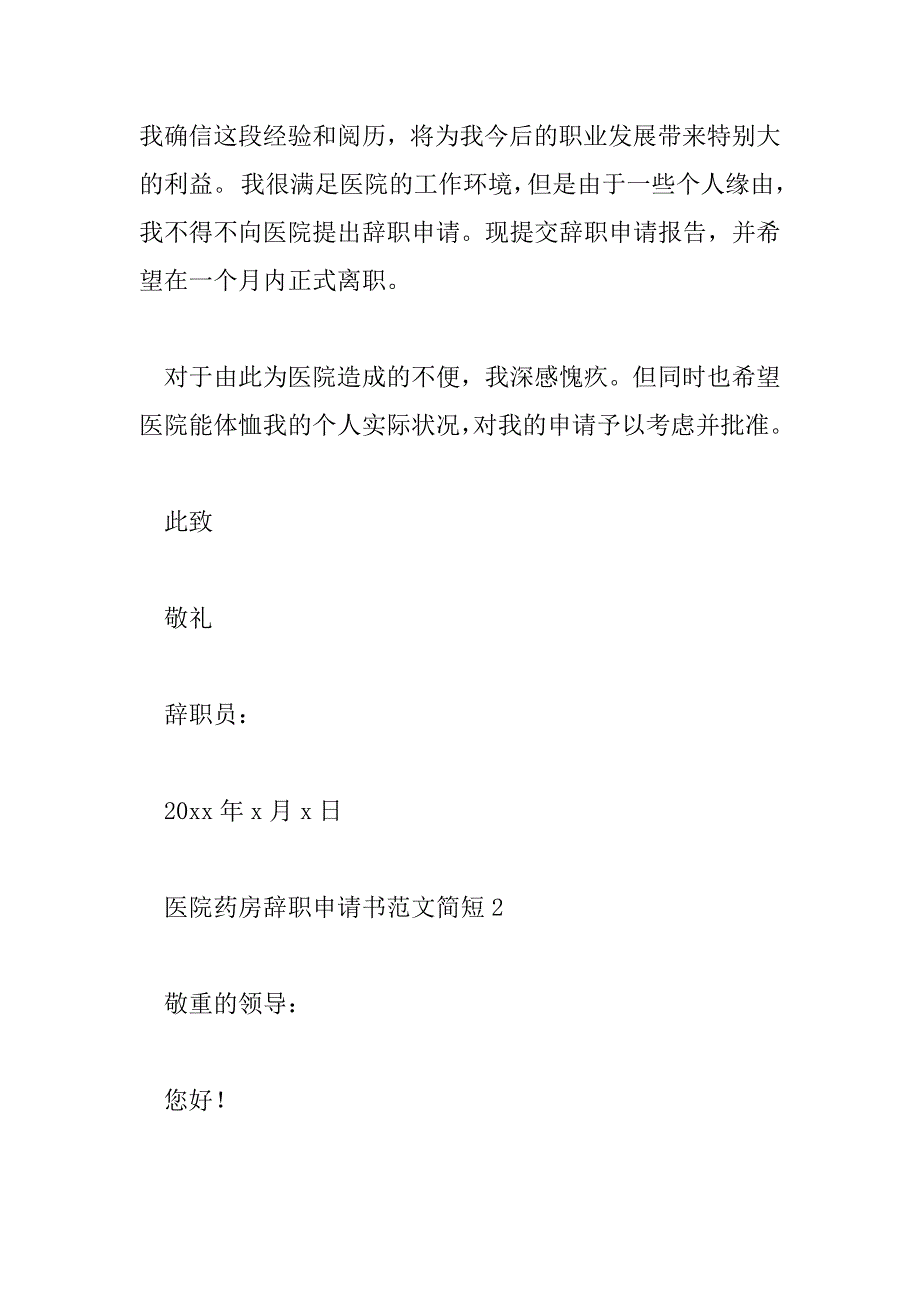 我确信这段经验和阅历，将为我今后的职业发展带来特别大的利益。我很满足医院的工作环境，但是由于一些个人缘由，我不得不向医院提出辞职申请。现提交辞职申请报告，并希望在一个月内正式离职。

对于由此为医院造成的不便，我深感愧疚。但同时也希望医院能体恤我的个人实际状况，对我的申请予以考虑并批准。

此致

敬礼

辞职员：

20xx 年 x 月 x 日

医院药房辞职申请书范文简短 2

敬重的领导：

您好！